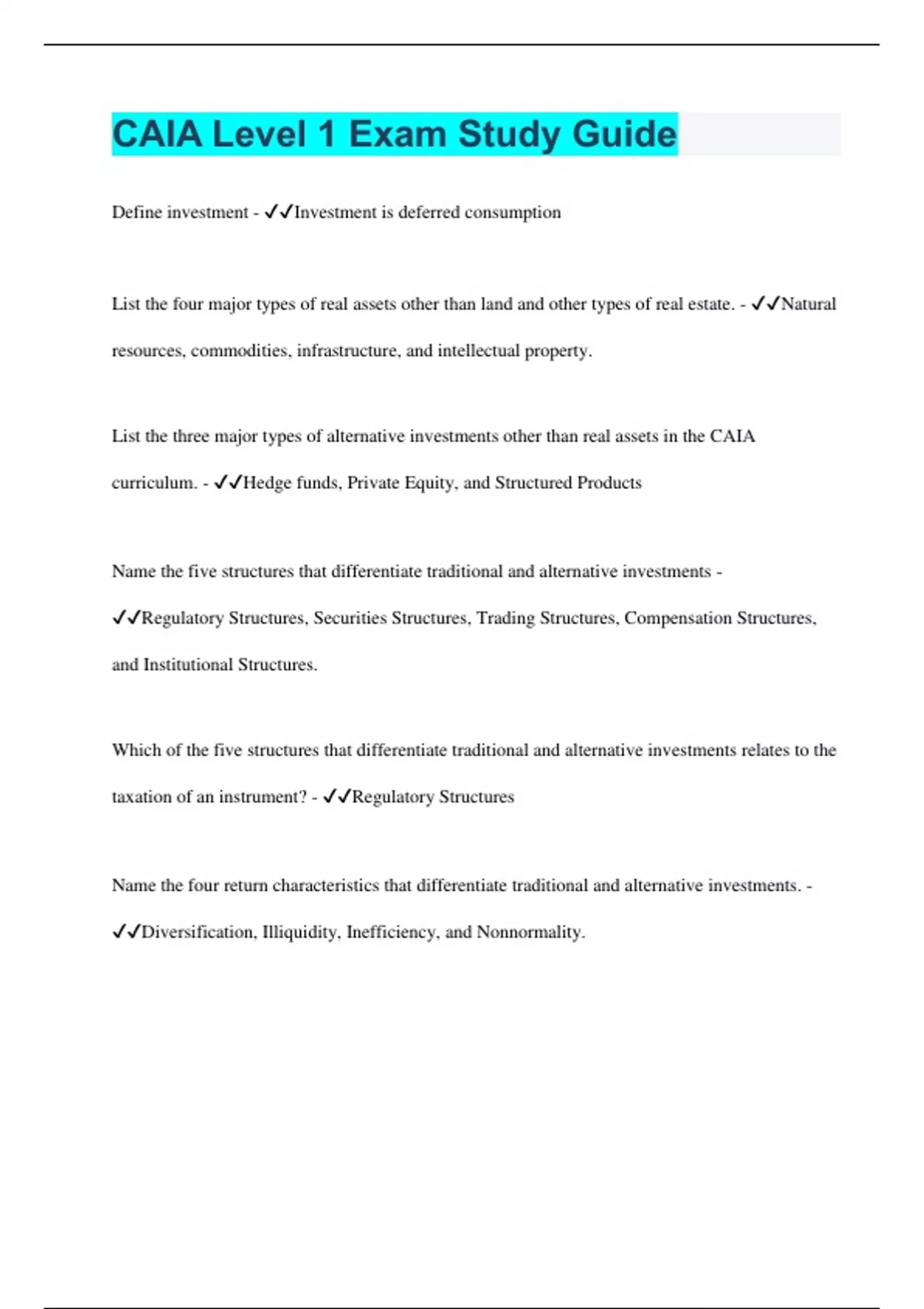 CAIA Level 1 Exam Study Guide

Define investment - ✓✓Investment is deferred consumption

List the four major types of real assets other than land and other types of real estate. - ✓✓Natural resources, commodities, infrastructure, and intellectual property.

List the three major types of alternative investments other than real assets in the CAIA curriculum. - ✓✓Hedge funds, Private Equity, and Structured Products

Name the five structures that differentiate traditional and alternative investments - ✓✓Regulatory Structures, Securities Structures, Trading Structures, Compensation Structures, and Institutional Structures.

Which of the five structures that differentiate traditional and alternative investments relates to the taxation of an instrument? - ✓✓Regulatory Structures

Name the four return characteristics that differentiate traditional and alternative investments. - ✓✓Diversification, Illiquidity, Inefficiency, and Nonnormality.